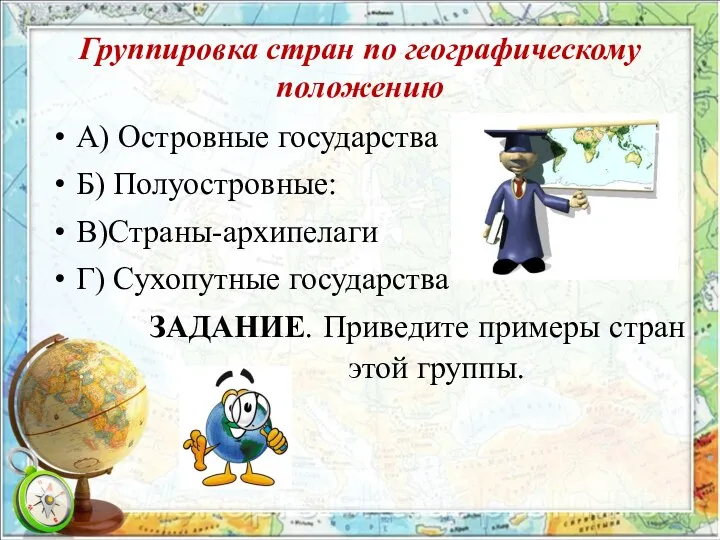 Группировка стран по географическому положению

• А) Островные государства
• Б) Полуостровные:
• В)Страны-архипелаги
• Г) Сухопутные государства

ЗАДАНИЕ. Приведите примеры стран этой группы.